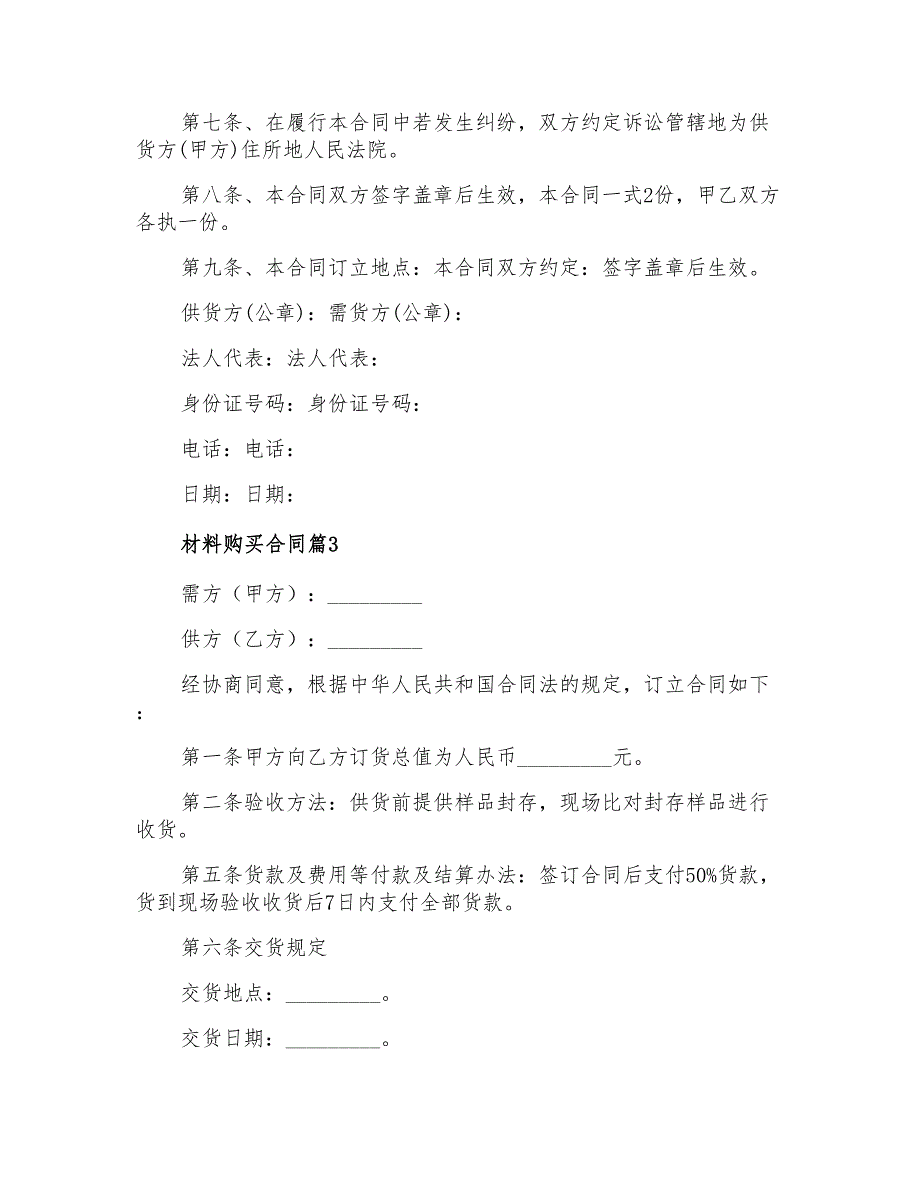 第七条、在履行本合同中若发生纠纷，双方约定诉讼管辖地为供货方(甲方)住所地人民法院。

第八条、本合同双方签字盖章后生效，本合同一式2份，甲乙双方各执一份。

第九条、本合同订立地点：本合同双方约定：签字盖章后生效。

供货方(公章)：需货方(公章)：

法人代表：法人代表：

身份证号码：身份证号码：

电话：电话：

日期：日期：

材料购买合同篇3

需方（甲方）：_________

供方（乙方）：_________

经协商同意，根据中华人民共和国合同法的规定，订立合同如下：

第一条甲方向乙方订货总值为人民币_________元。

第二条验收方法：供货前提供样品封存，现场比对封存样品进行收货。

第五条货款及费用等付款及结算办法：签订合同后支付50%货款，货到现场验收收货后7日内支付全部货款。

第六条交货规定

交货地点：_________。

交货日期：_________。